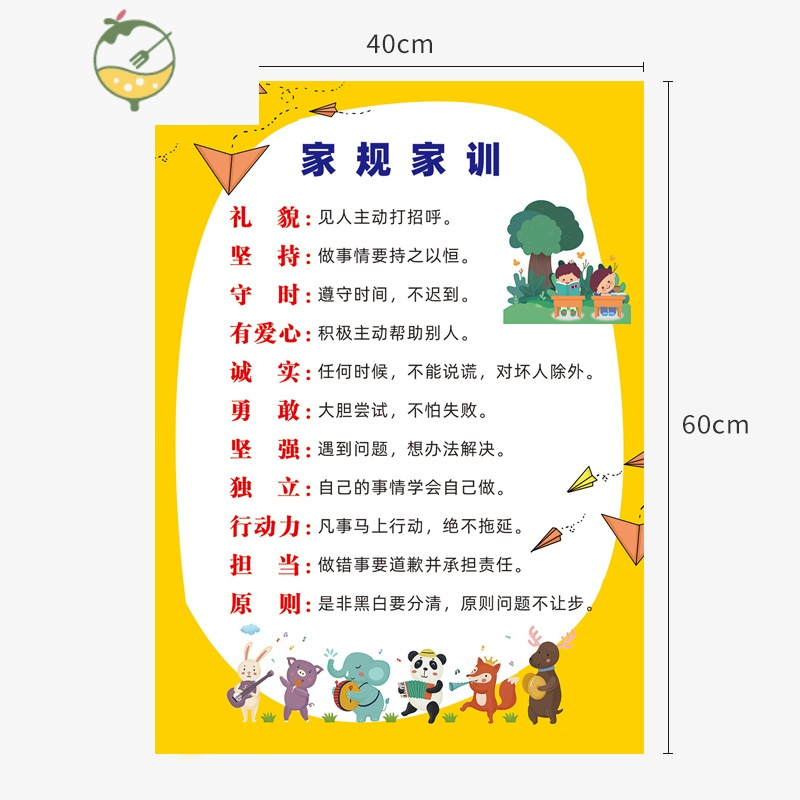 40cm

60cm

家规家训

礼　貌：见人主动打招呼。

坚　持：做事情要持之以恒。

守　时：遵守时间，不迟到。

有爱心：积极主动帮助别人。

诚　实：任何时候，不能说谎，对坏人除外。

勇　敢：大胆尝试，不怕失败。

坚　强：遇到问题，想办法解决。

独　立：自己的事情学会自己做。

行动力：凡事马上行动，绝不拖延。

担　当：做错事要道歉并承担责任。

原　则：是非黑白要分清，原则问题不让步。